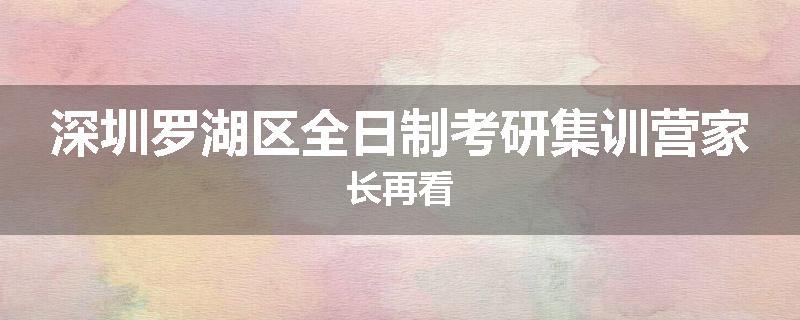 深圳罗湖区全日制考研集训营家长再看